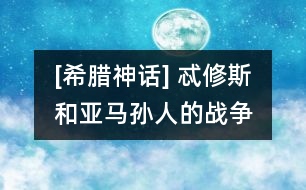 [希腊神话] 忒修斯和亚马孙人的战争